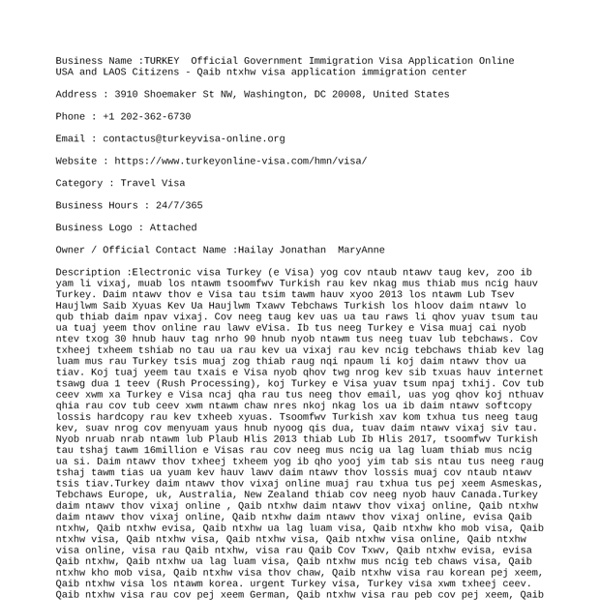 Business Name :TURKEY Official Government Immigration Visa Application Online USA and LAOS Citizens - Qaib ntxhw visa application immigration center

Address : 3910 Shoemaker St NW, Washington, DC 20008, United States

Phone : +1 202-362-6730

Email : contactus@turkeyvisa-online.org

Website : https://www.turkeyonline-visa.com/hmn/visa/

Category : Travel Visa

Business Hours : 24/7/365

Business Logo : Attached

Owner / Official Contact Name :Hailay Jonathan MaryAnne

Description :Electronic visa Turkey (e Visa) yog cov ntaub ntawv taug kev, zoo ib yam li vixaj, muab los ntawm tsoomfwv Turkish rau kev nkag mus thiab mus ncig hauv Turkey. Daim ntawv thov e Visa tau tsim tawm hauv xyoo 2013 los ntawm Lub Tsev Haujlwm Saib Xyuas Kev Ua Haujlwm Txawv Tebchaws Turkish los hloov daim ntawv lo qub thiab daim npav vixaj. Cov neeg taug kev uas ua tau raws li qhov yuav tsum tau ua tuaj yeem thov online rau lawv eVisa. Ib tus neeg Turkey e Visa muaj cai nyob ntev txog 30 hnub hauv tag nrho 90 hnub nyob ntawm tus neeg tuav lub tebchaws. Cov txheej txheem tshiab no tau ua rau kev ua vixaj rau kev ncig tebchaws thiab kev lag luam mus rau Turkey tsis muaj zog thiab raug nqi npaum li koj daim ntawv thov ua tiav. Koj tuaj yeem tau txais e Visa nyob qhov twg nrog kev sib txuas hauv internet tsawg dua 1 teev (Rush Processing), koj Turkey e Visa yuav tsum npaj txhij. Cov tub ceev xwm xa Turkey e Visa ncaj qha rau tus neeg thov email, uas yog qhov koj nthuav qhia rau cov tub ceev xwm ntawm chaw nres nkoj nkag los ua ib daim ntawv softcopy lossis hardcopy rau kev txheeb xyuas. Tsoomfwv Turkish xav kom txhua tus neeg taug kev, suav nrog cov menyuam yaus hnub nyoog qis dua, tuav daim ntawv vixaj siv tau. Nyob nruab nrab ntawm lub Plaub Hlis 2013 thiab Lub Ib Hlis 2017, tsoomfwv Turkish tau tshaj tawm 16million e Visas rau cov neeg mus ncig ua lag luam thiab mus ncig ua si. Daim ntawv thov txheej txheem yog ib qho yooj yim tab sis ntau tus neeg raug tshaj tawm tias ua yuam kev hauv lawv daim ntawv thov lossis muaj cov ntaub ntawv tsis tiav.Turkey daim ntawv thov vixaj online muaj rau txhua tus pej xeem Asmeskas, Tebchaws Europe, uk, Australia, New Zealand thiab cov neeg nyob hauv Canada.Turkey daim ntawv thov vixaj online , Qaib ntxhw daim ntawv thov vixaj online, Qaib ntxhw daim ntawv thov vixaj online, Qaib ntxhw daim ntawv thov vixaj online, evisa Qaib ntxhw, Qaib ntxhw evisa, Qaib ntxhw ua lag luam visa, Qaib ntxhw kho mob visa, Qaib ntxhw visa, Qaib ntxhw visa, Qaib ntxhw visa, Qaib ntxhw visa online, Qaib ntxhw visa online, visa rau Qaib ntxhw, visa rau Qaib Cov Txwv, Qaib ntxhw evisa, evisa Qaib ntxhw, Qaib ntxhw ua lag luam visa, Qaib ntxhw mus ncig teb chaws visa, Qaib ntxhw kho mob visa, Qaib ntxhw visa thov chaw, Qaib ntxhw visa rau korean pej xeem, Qaib ntxhw visa los ntawm korea. urgent Turkey visa, Turkey visa xwm txheej ceev. Qaib ntxhw visa rau cov pej xeem German, Qaib ntxhw visa rau peb cov pej xeem, Qaib